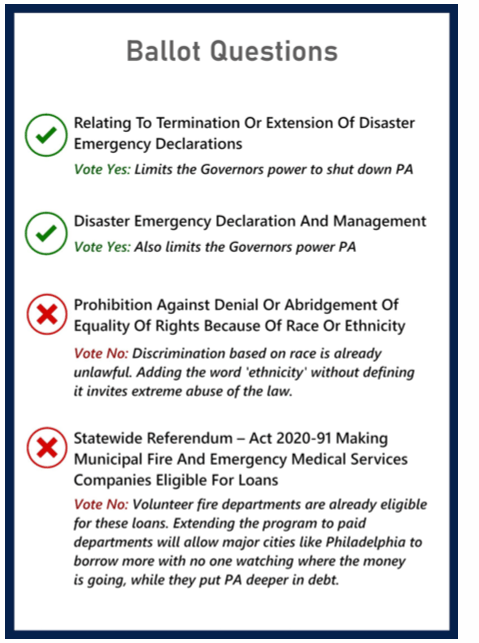 Ballot Questions

Relating To Termination Or Extension Of Disaster Emergency Declarations

Vote Yes: Limits the Governors power to shut down PA

Disaster Emergency Declaration And Management

Vote Yes: Also limits the Governors power PA

Prohibition Against Denial Or Abridgement Of Equality Of Rights Because Of Race Or Ethnicity

Vote No: Discrimination based on race is already unlawful. Adding the word 'ethnicity' without defining it invites extreme abuse of the law.

Statewide Referendum – Act 2020-91 Making Municipal Fire And Emergency Medical Services Companies Eligible For Loans

Vote No: Volunteer fire departments are already eligible for these loans. Extending the program to paid departments will allow major cities like Philadelphia to borrow more with no one watching where the money is going, while they put PA deeper in debt.